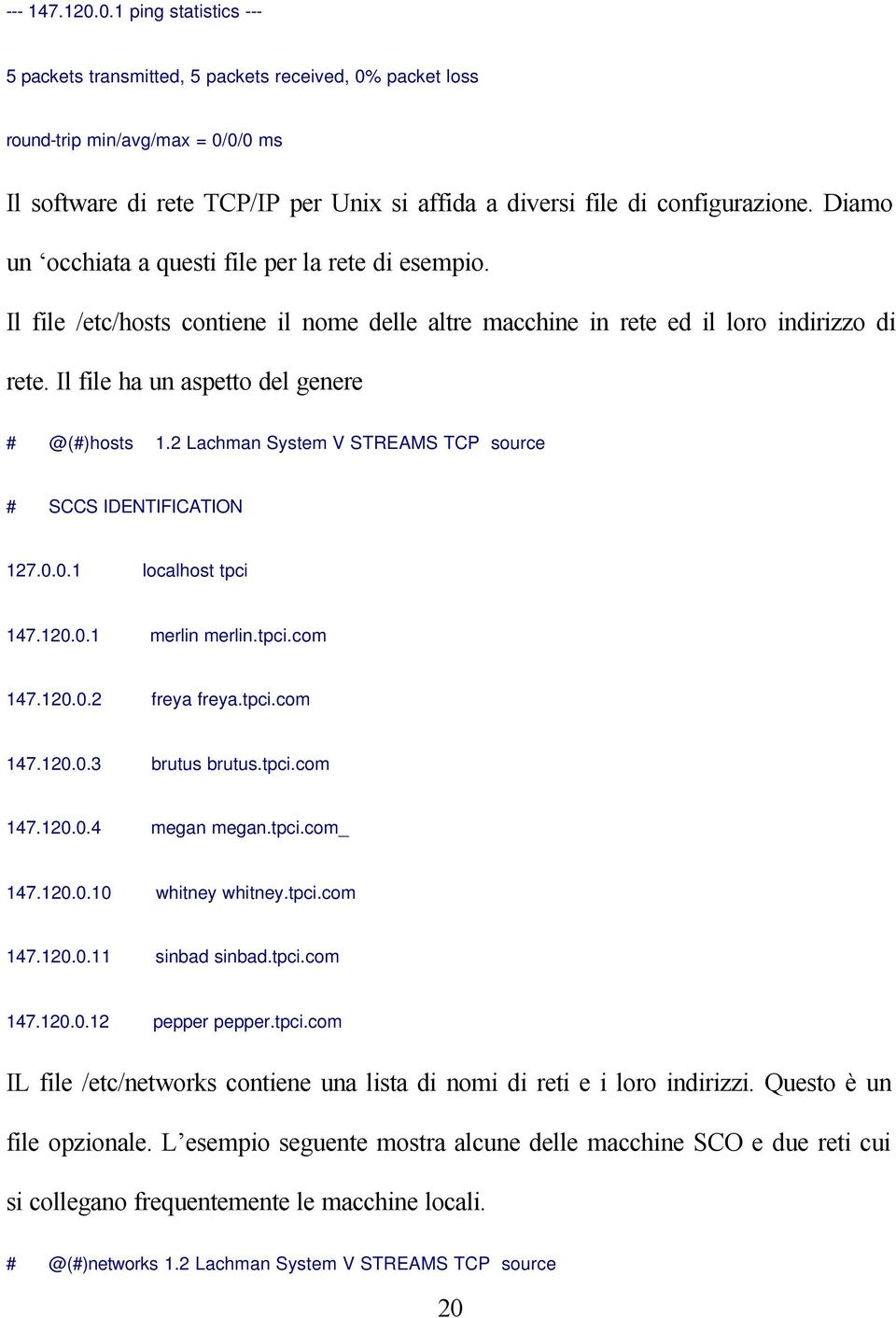 --- 147.120.0.1 ping statistics ---

5 packets transmitted, 5 packets received, 0% packet loss

round-trip min/avg/max = 0/0/0 ms

Il software di rete TCP/IP per Unix si affida a diversi file di configurazione. Diamo un ‘occhiata a questi file per la rete di esempio.

Il file /etc/hosts contiene il nome delle altre macchine in rete ed il loro indirizzo di rete. Il file ha un aspetto del genere

# @(#)hosts 1.2 Lachman System V STREAMS TCP source

# SCCS IDENTIFICATION

127.0.0.1 localhost tpci

147.120.0.1 merlin merlin.tpci.com

147.120.0.2 freya freya.tpci.com

147.120.0.3 brutus brutus.tpci.com

147.120.0.4 megan megan.tpci.com_

147.120.0.10 whitney whitney.tpci.com

147.120.0.11 sinbad sinbad.tpci.com

147.120.0.12 pepper pepper.tpci.com

IL file /etc/networks contiene una lista di nomi di reti e i loro indirizzi. Questo è un file opzionale. L’esempio seguente mostra alcune delle macchine SCO e due reti cui si collegano frequentemente le macchine locali.

# @(#)networks 1.2 Lachman System V STREAMS TCP source

20